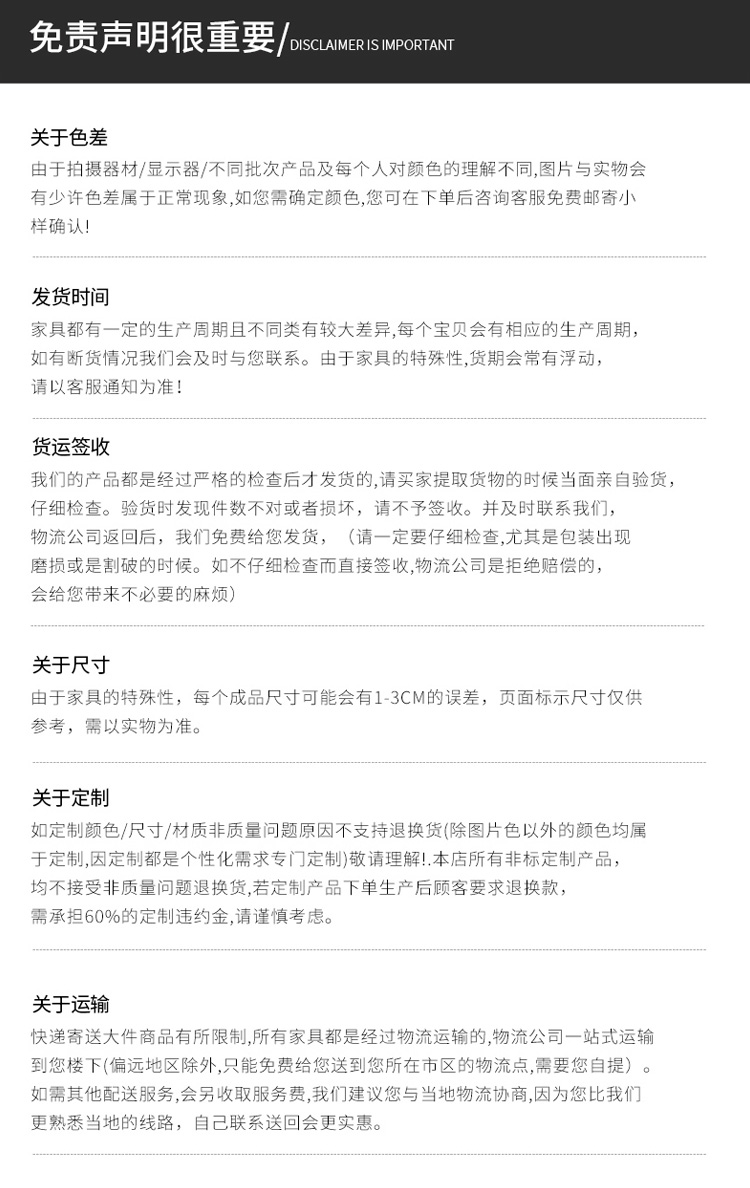 免责声明很重要/DISCLAIMER IS IMPORTANT

关于色差

由于拍摄器材/显示器/不同批次产品及每个人对颜色的理解不同,图片与实物会有少许色差属于正常现象,如您需确定颜色,您可在下单后咨询客服免费邮寄小样确认!

发货时间

家具都有一定的生产周期且不同类有较大差异,每个宝贝会有相应的生产周期，如有断货情况我们会及时与您联系。由于家具的特殊性,货期会常有浮动，请以客服通知为准！

货运签收

我们的产品都是经过严格的检查后才发货的,请买家提取货物的时候当面亲自验货，仔细检查。验货时发现件数不对或者损坏，请不予签收。并及时联系我们，物流公司返回后，我们免费给您发货，（请一定要仔细检查,尤其是包装出现磨损或是割破的时候。如不仔细检查而直接签收,物流公司是拒绝赔偿的，会给您带来不必要的麻烦）

关于尺寸

由于家具的特殊性，每个成品尺寸可能会有1-3CM的误差，页面标示尺寸仅供参考，需以实物为准。

关于定制

如定制颜色/尺寸/材质非质量问题原因不支持退换货(除图片色以外的颜色均属于定制,因定制都是个性化需求专门定制)敬请理解!.本店所有非标定制产品，均不接受非质量问题退换货,若定制产品下单生产后顾客要求退换款，需承担60%的定制违约金,请谨慎考虑。

关于运输

快递寄送大件商品有所限制,所有家具都是经过物流运输的,物流公司一站式运输到您楼下(偏远地区除外,只能免费给您送到您所在市区的物流点,需要您自提）。如需其他配送服务,会另收取服务费,我们建议您与当地物流协商,因为您比我们更熟悉当地的线路，自己联系送回会更实惠。